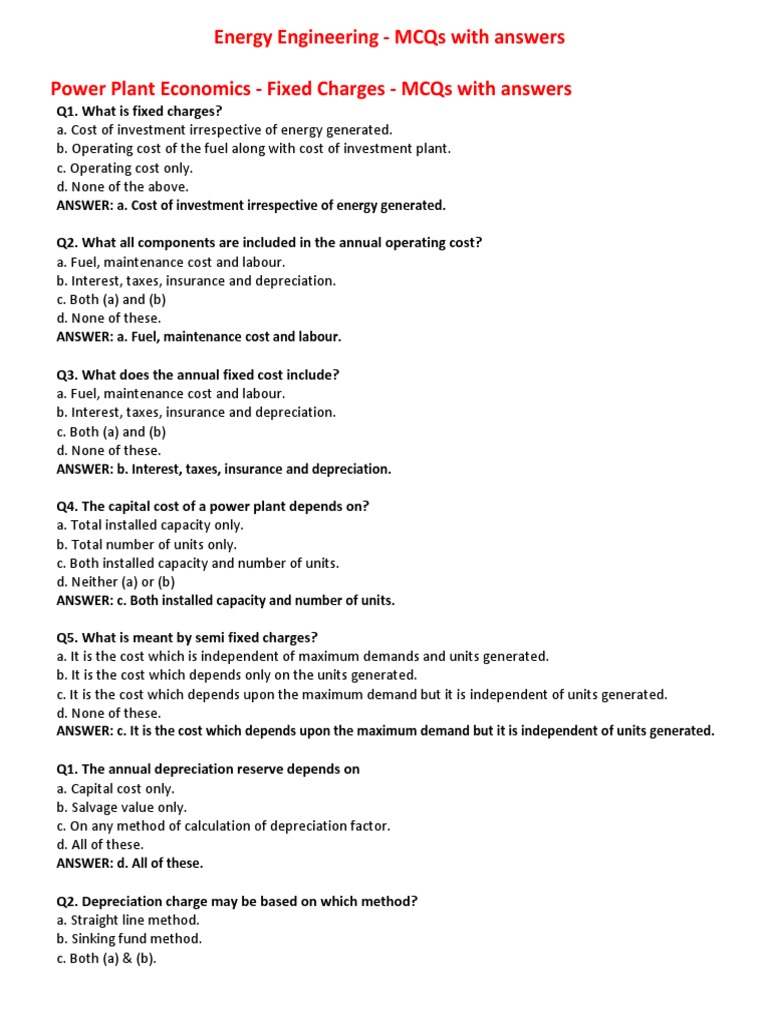 Energy Engineering - MCQs with answers

Power Plant Economics - Fixed Charges - MCQs with answers

Q1. What is fixed charges?
a. Cost of investment irrespective of energy generated.
b. Operating cost of the fuel along with cost of investment plant.
c. Operating cost only.
d. None of the above.
ANSWER: a. Cost of investment irrespective of energy generated.

Q2. What all components are included in the annual operating cost?
a. Fuel, maintenance cost and labour.
b. Interest, taxes, insurance and depreciation.
c. Both (a) and (b)
d. None of these.
ANSWER: a. Fuel, maintenance cost and labour.

Q3. What does the annual fixed cost include?
a. Fuel, maintenance cost and labour.
b. Interest, taxes, insurance and depreciation.
c. Both (a) and (b)
d. None of these.
ANSWER: b. Interest, taxes, insurance and depreciation.

Q4. The capital cost of a power plant depends on?
a. Total installed capacity only.
b. Total number of units only.
c. Both installed capacity and number of units.
d. Neither (a) or (b)
ANSWER: c. Both installed capacity and number of units.

Q5. What is meant by semi fixed charges?
a. It is the cost which is independent of maximum demands and units generated.
b. It is the cost which depends only on the units generated.
c. It is the cost which depends upon the maximum demand but it is independent of units generated.
d. None of these.
ANSWER: c. It is the cost which depends upon the maximum demand but it is independent of units generated.

Q1. The annual depreciation reserve depends on
a. Capital cost only.
b. Salvage value only.
c. On any method of calculation of depreciation factor.
d. All of these.
ANSWER: d. All of these.

Q2. Depreciation charge may be based on which method?
a. Straight line method.
b. Sinking fund method.
c. Both (a) & (b).